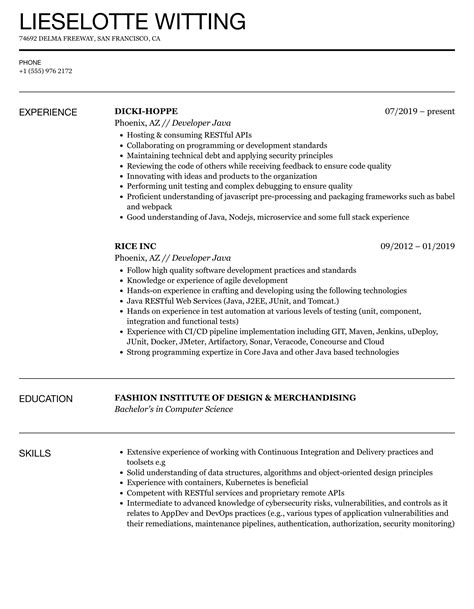 LIESELOTTE WITTING

74692 DELMA FREEWAY, SAN FRANCISCO, CA

PHONE
+1 (555) 976 2172

EXPERIENCE

DICKI-HOPPE
07/2019 – present
Phoenix, AZ // Developer Java

- Hosting & consuming RESTful APIs
- Collaborating on programming or development standards
- Maintaining technical debt and applying security principles
- Reviewing the code of others while receiving feedback to ensure code quality
- Innovating with ideas and products to the organization
- Performing unit testing and complex debugging to ensure quality
- Proficient understanding of javascript pre-processing and packaging frameworks such as babel and webpack
- Good understanding of Java, Nodejs, microservice and some full stack experience

RICE INC
09/2012 – 01/2019
Phoenix, AZ // Developer Java

- Follow high quality software development practices and standards
- Knowledge or experience of agile development
- Hands-on experience in crafting and developing using the following technologies
- Java RESTful Web Services (Java, J2EE, JUnit, and Tomcat.)
- Hands on experience in test automation at various levels of testing (unit, component, integration and functional tests)
- Experience with CI/CD pipeline implementation including GIT, Maven, Jenkins, uDeploy, JUnit, Docker, JMeter, Artifactory, Sonar, Veracode, Concourse and Cloud
- Strong programming expertize in Core Java and other Java based technologies

EDUCATION

FASHION INSTITUTE OF DESIGN & MERCHANDISING
Bachelor's in Computer Science

SKILLS

- Extensive experience of working with Continuous Integration and Delivery practices and toolsets e.g
- Solid understanding of data structures, algorithms and object-oriented design principles
- Experience with containers, Kubernetes is beneficial
- Competent with RESTful services and proprietary remote APIs
- Intermediate to advanced knowledge of cybersecurity risks, vulnerabilities, and controls as it relates to AppDev and DevOps practices (e.g., various types of application vulnerabilities and their remediations, maintenance pipelines, authentication, authorization, security monitoring)